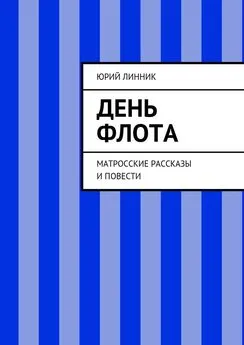 ЮРИЙ ЛИННИК

ДЕНЬ ФЛОТА

МАТРОССКИЕ РАССКАЗЫ И ПОВЕСТИ